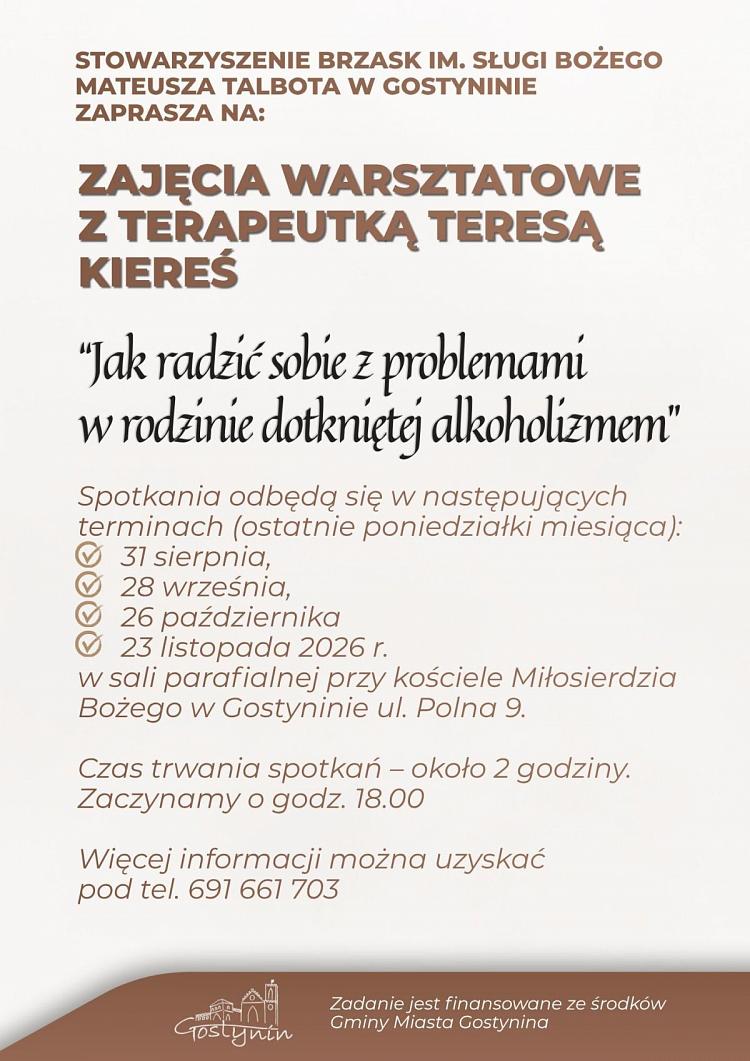 STOWARZYSZENIE BRZASK IM. SŁUGI BOŻEGO MATEUSZA TALBOTA W GOSTYNINIE ZAPRASZA NA:

ZAJĘCIA WARSZTATOWE Z TERAPEUTKĄ TERESĄ KIEREŚ

"Jak radzić sobie z problemami w rodzinie dotkniętej alkoholizmem"

Spotkania odbędą się w następujących terminach (ostatnie poniedziałki miesiąca):
31 sierpnia,
28 września,
26 października
23 listopada 2026 r.
w sali parafialnej przy kościele Miłosierdzia Bożego w Gostyninie ul. Polna 9.

Czas trwania spotkań – około 2 godziny. Zaczynamy o godz. 18.00

Więcej informacji można uzyskać pod tel. 691 661 703

Gostynin

Zadanie jest finansowane ze środków Gminy Miasta Gostynina